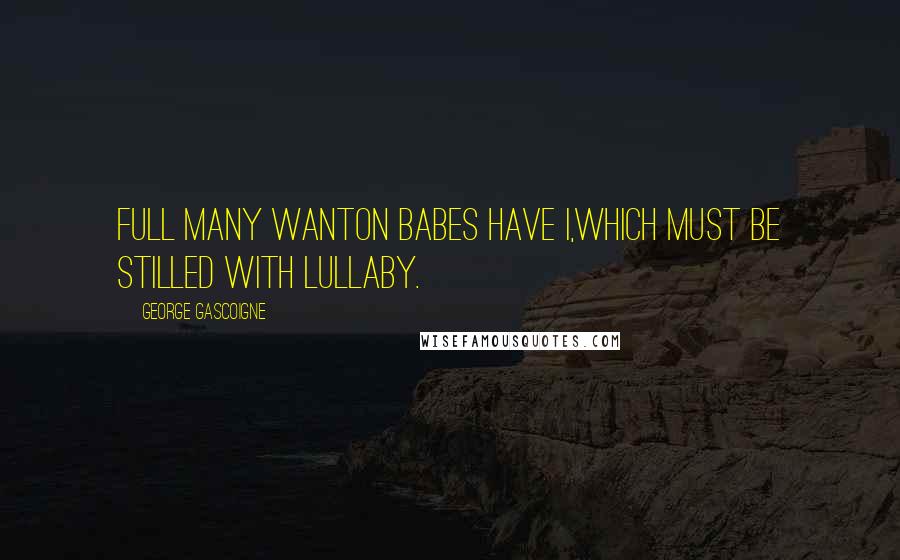 FULL MANY WANTON BABES HAVE I,WHICH MUST BE STILLED WITH LULLABY.

GEORGE GASCOIGNE

WISEFAMOUSQUOTES.COM